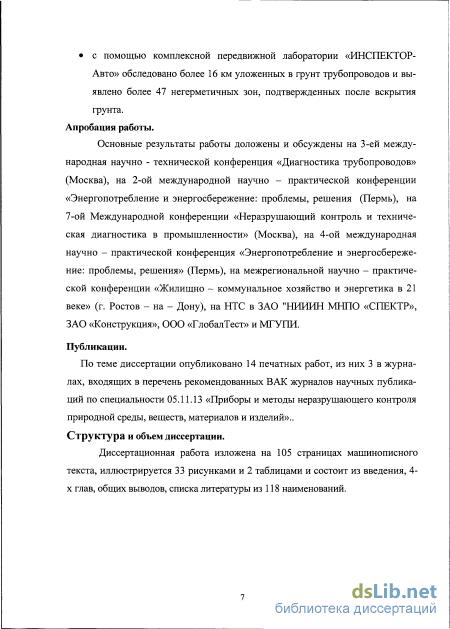 • с помощью комплексной передвижной лаборатории «ИНСПЕКТОР-Авто» обследовано более 16 км уложенных в грунт трубопроводов и выявлено более 47 негерметичных зон, подтвержденных после вскрытия грунта.

Апробация работы.

Основные результаты работы доложены и обсуждены на 3-ей международная научно - технической конференция «Диагностика трубопроводов» (Москва), на 2-ой международной научно – практической конференции «Энергопотребление и энергосбережение: проблемы, решения (Пермь), на 7-ой Международной конференции «Неразрушающий контроль и техническая диагностика в промышленности» (Москва), на 4-ой международная научно – практической конференция «Энергопотребление и энергосбережение: проблемы, решения» (Пермь), на межрегиональной научно – практической конференции «Жилищно – коммунальное хозяйство и энергетика в 21 веке» (г. Ростов – на – Дону), на НТС в ЗАО "НИИИН МНПО «СПЕКТР», ЗАО «Конструкция», ООО «ГлобалТест» и МГУПИ.

Публикации.

По теме диссертации опубликовано 14 печатных работ, из них 3 в журналах, входящих в перечень рекомендованных ВАК журналов научных публикаций по специальности 05.11.13 «Приборы и методы неразрушающего контроля природной среды, веществ, материалов и изделий»..

Структура и объем диссертации.

Диссертационная работа изложена на 105 страницах машинописного текста, иллюстрируется 33 рисунками и 2 таблицами и состоит из введения, 4-х глав, общих выводов, списка литературы из 118 наименований.

7

dsLib.net
библиотека диссертаций